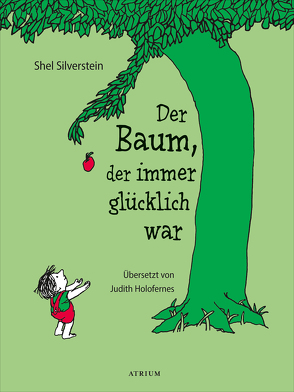 Shel Silverstein

Der Baum, der immer glücklich war

Übersetzt von Judith Holofernes

ATRIUM